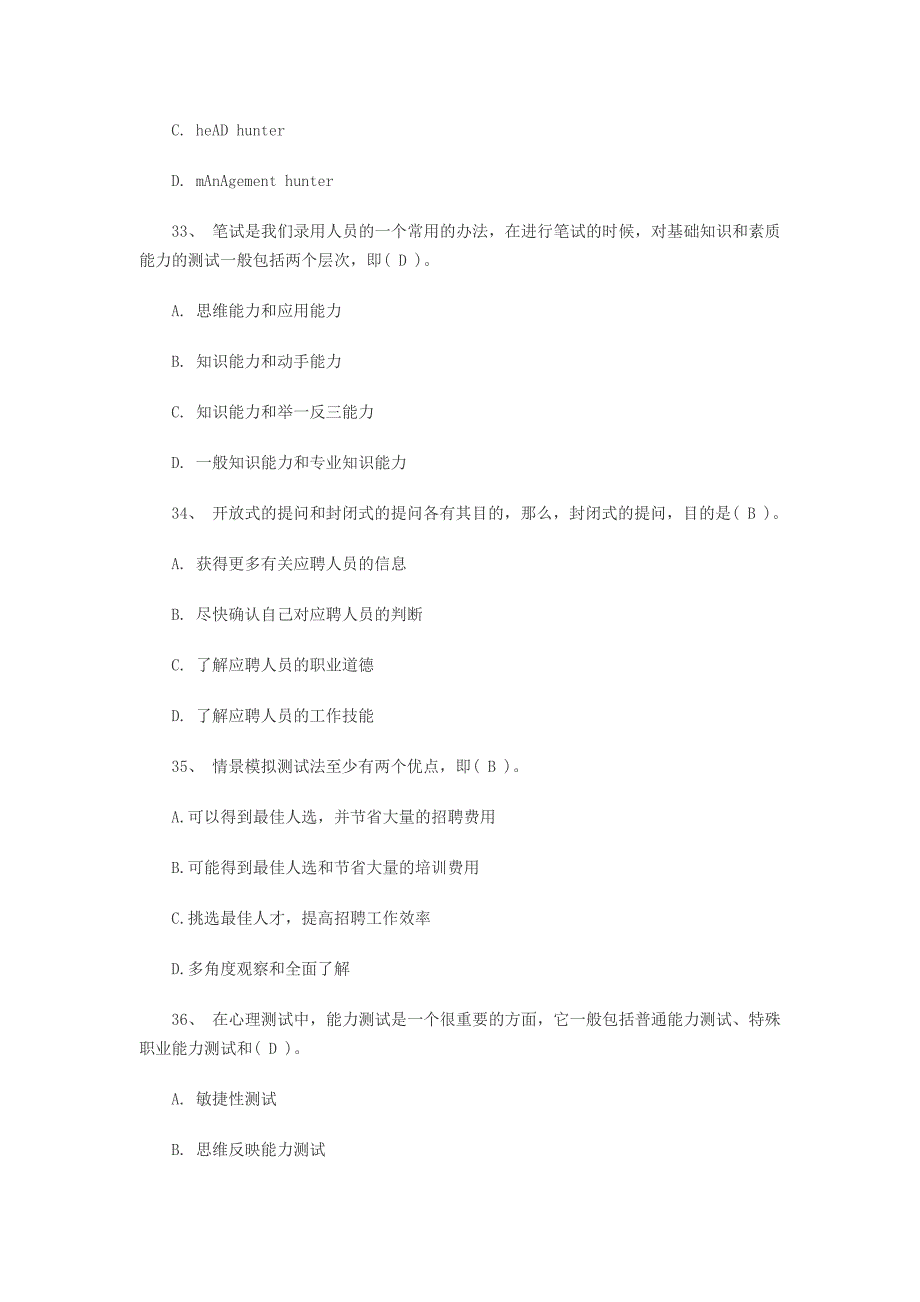 C. heAD hunter

D. mAnAgement hunter

33、 笔试是我们录用人员的一个常用的办法，在进行笔试的时候，对基础知识和素质能力的测试一般包括两个层次，即( D )。

A. 思维能力和应用能力

B. 知识能力和动手能力

C. 知识能力和举一反三能力

D. 一般知识能力和专业知识能力

34、 开放式的提问和封闭式的提问各有其目的，那么，封闭式的提问，目的是( B )。

A. 获得更多有关应聘人员的信息

B. 尽快确认自己对应聘人员的判断

C. 了解应聘人员的职业道德

D. 了解应聘人员的工作技能

35、 情景模拟测试法至少有两个优点，即( B )。

A.可以得到最佳人选，并节省大量的招聘费用

B.可能得到最佳人选和节省大量的培训费用

C.挑选最佳人才，提高招聘工作效率

D.多角度观察和全面了解

36、 在心理测试中，能力测试是一个很重要的方面，它一般包括普通能力测试、特殊职业能力测试和( D )。

A. 敏捷性测试

B. 思维反映能力测试